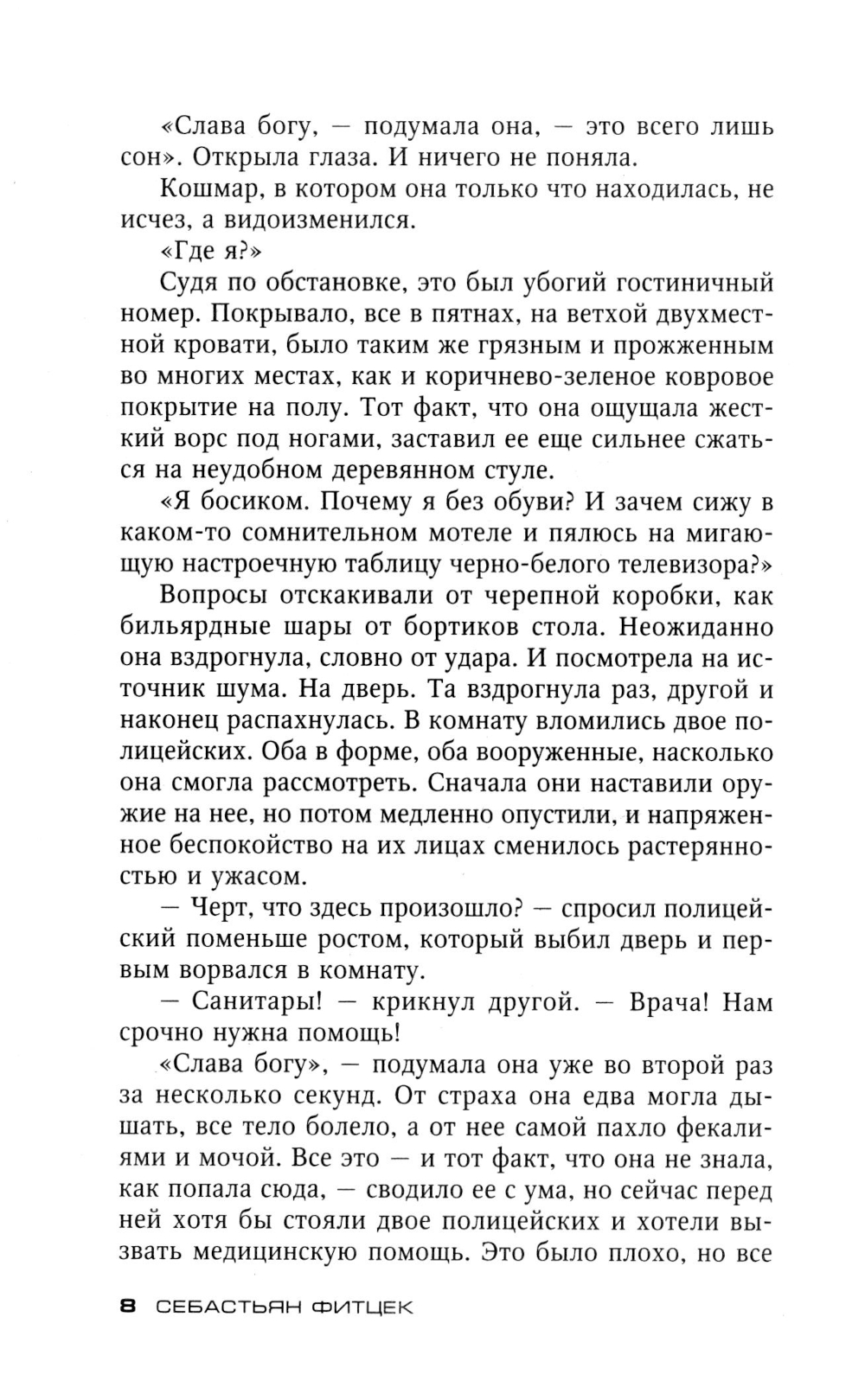 «Слава богу, — подумала она, — это всего лишь сон». Открыла глаза. И ничего не поняла.

Кошмар, в котором она только что находилась, не исчез, а видоизменился.

«Где я?»

Судя по обстановке, это был убогий гостиничный номер. Покрывало, все в пятнах, на ветхой двухместной кровати, было таким же грязным и прожженным во многих местах, как и коричнево-зеленое ковровое покрытие на полу. Тот факт, что она ощущала жесткий ворс под ногами, заставил ее еще сильнее сжаться на неудобном деревянном стуле.

«Я босиком. Почему я без обуви? И зачем сижу в каком-то сомнительном мотеле и пялюсь на мигающую настроечную таблицу черно-белого телевизора?»

Вопросы отскакивали от черепной коробки, как бильярдные шары от бортиков стола. Неожиданно она вздрогнула, словно от удара. И посмотрела на источник шума. На дверь. Та вздрогнула раз, другой и наконец распахнулась. В комнату вломились двое полицейских. Оба в форме, оба вооруженные, насколько она смогла рассмотреть. Сначала они наставили оружие на нее, но потом медленно опустили, и напряженное беспокойство на их лицах сменилось растерянностью и ужасом.

— Черт, что здесь произошло? — спросил полицейский поменьше ростом, который выбил дверь и первым ворвался в комнату.

— Санитары! — крикнул другой. — Врача! Нам срочно нужна помощь!

«Слава богу», — подумала она уже во второй раз за несколько секунд. От страха она едва могла дышать, все тело болело, а от нее самой пахло фекалиями и мочой. Все это — и тот факт, что она не знала, как попала сюда, — сводило ее с ума, но сейчас перед ней хотя бы стояли двое полицейских и хотели вызвать медицинскую помощь. Это было плохо, но все

8 СЕБАСТЬЯН ФИТЦЕК